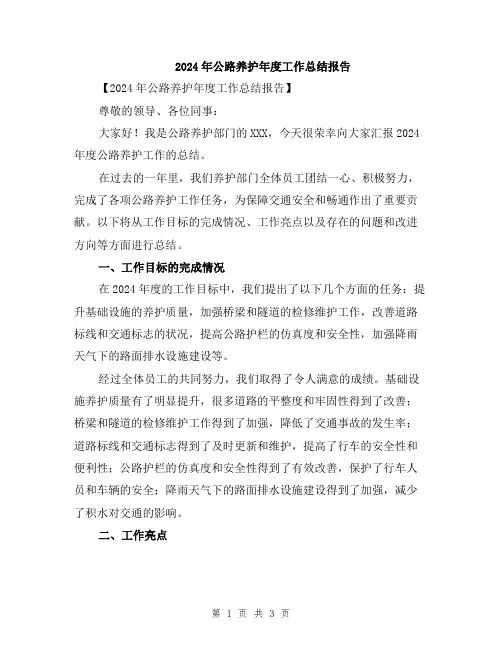 2024年公路养护年度工作总结报告

【2024年公路养护年度工作总结报告】

尊敬的领导、各位同事：

大家好！我是公路养护部门的XXX，今天很荣幸向大家汇报2024年度公路养护工作的总结。

在过去的一年里，我们养护部门全体员工团结一心、积极努力，完成了各项公路养护工作任务，为保障交通安全和畅通作出了重要贡献。以下将从工作目标的完成情况、工作亮点以及存在的问题和改进方向等方面进行总结。

一、工作目标的完成情况

在2024年度的工作目标中，我们提出了以下几个方面的任务：提升基础设施的养护质量，加强桥梁和隧道的检修维护工作，改善道路标线和交通标志的状况，提高公路护栏的仿真度和安全性，加强降雨天气下的路面排水设施建设等。

经过全体员工的共同努力，我们取得了令人满意的成绩。基础设施养护质量有了明显提升，很多道路的平整度和牢固性得到了改善；桥梁和隧道的检修维护工作得到了加强，降低了交通事故的发生率；道路标线和交通标志得到了及时更新和维护，提高了行车的安全性和便利性；公路护栏的仿真度和安全性得到了有效改善，保护了行车人员和车辆的安全；降雨天气下的路面排水设施建设得到了加强，减少了积水对交通的影响。

二、工作亮点

第 1 页 共 3 页